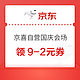 京东

京喜自营国庆会场

领 9-2元券